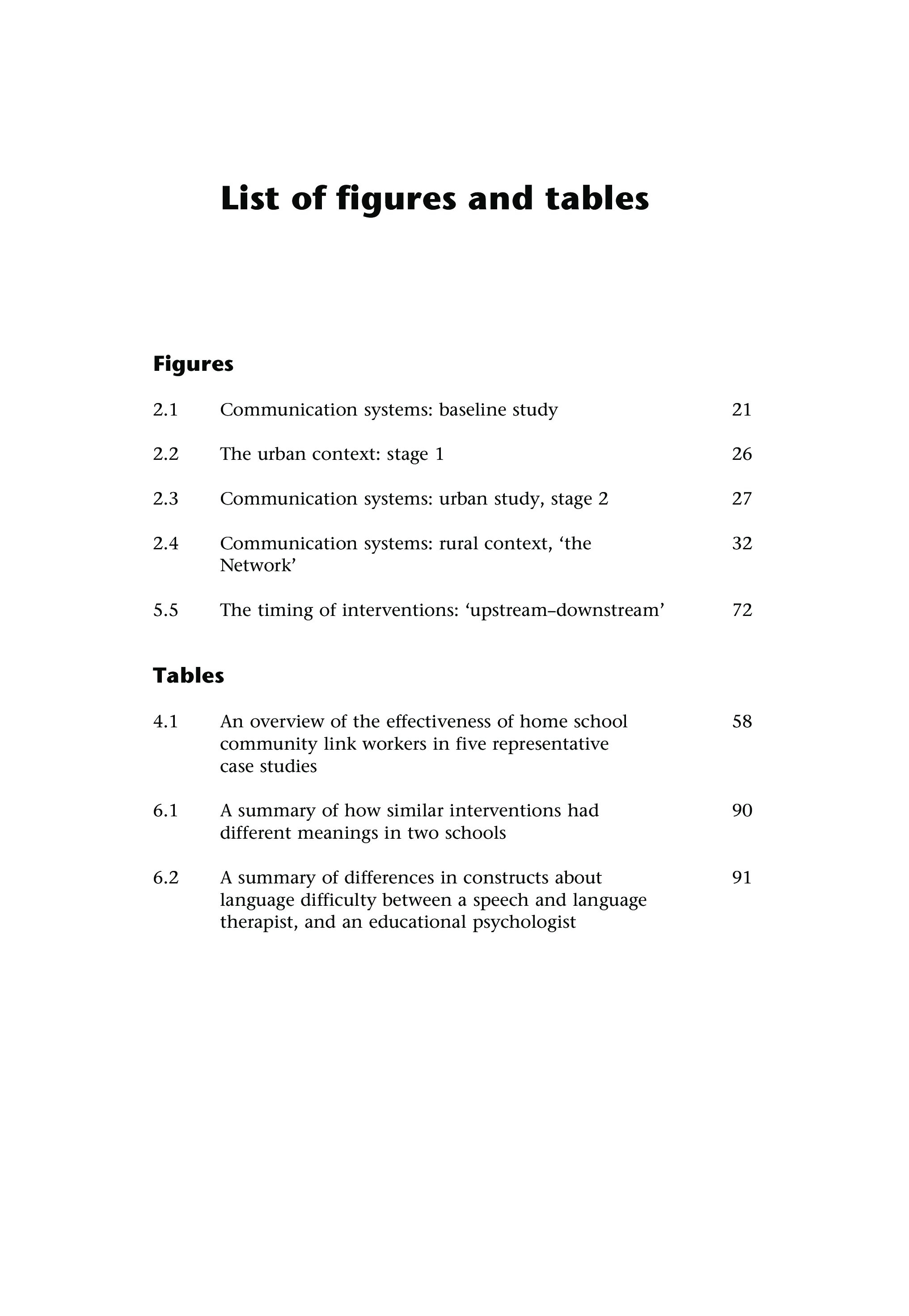 List of figures and tables

Figures

2.1 Communication systems: baseline study 21

2.2 The urban context: stage 1 26

2.3 Communication systems: urban study, stage 2 27

2.4 Communication systems: rural context, ‘the Network’ 32

5.5 The timing of interventions: ‘upstream–downstream’ 72

Tables

4.1 An overview of the effectiveness of home school community link workers in five representative case studies 58

6.1 A summary of how similar interventions had different meanings in two schools 90

6.2 A summary of differences in constructs about language difficulty between a speech and language therapist, and an educational psychologist 91